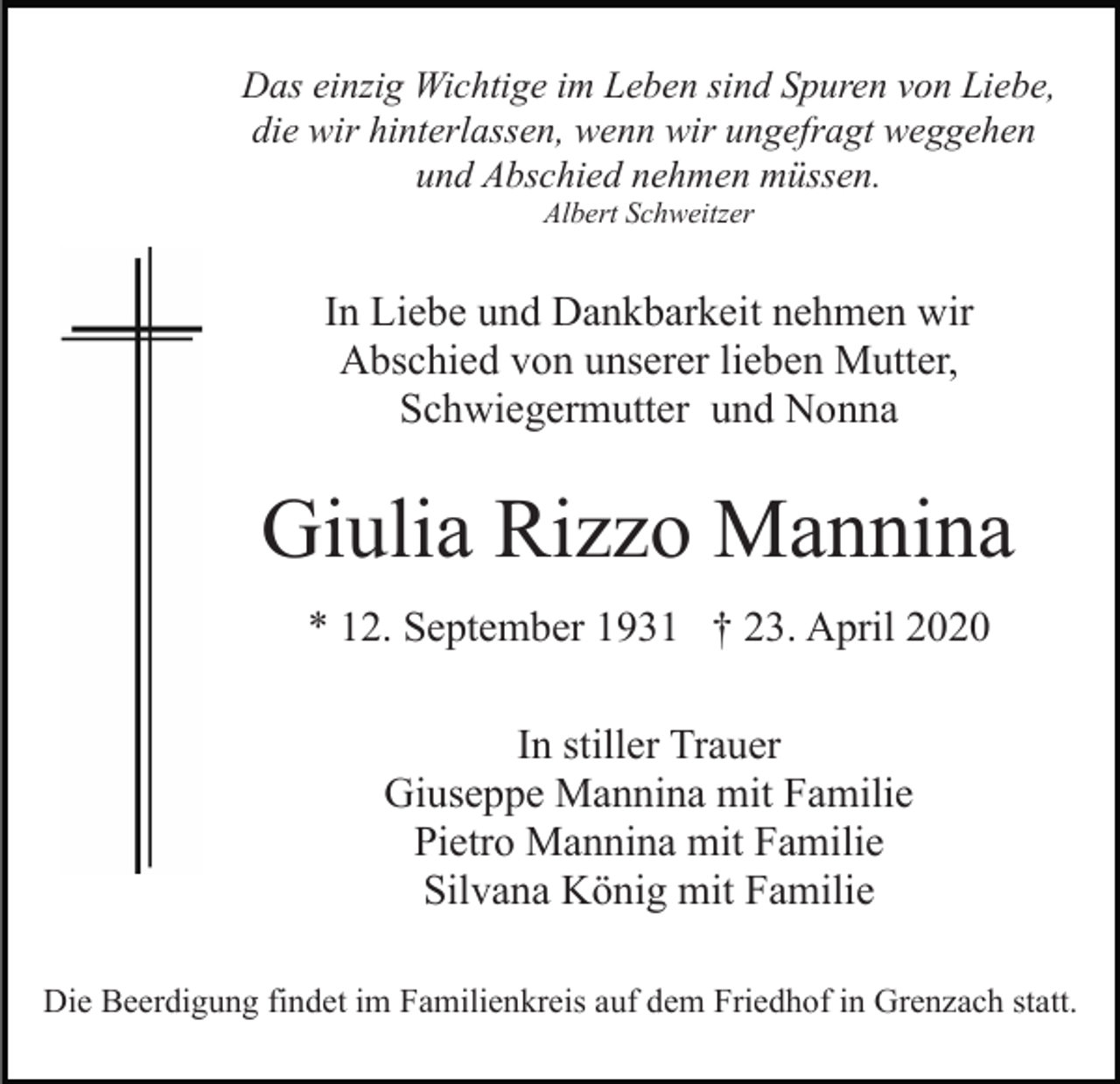 Das einzig Wichtige im Leben sind Spuren von Liebe, die wir hinterlassen, wenn wir ungefragt weggehen und Abschied nehmen müssen.
Albert Schweitzer

In Liebe und Dankbarkeit nehmen wir Abschied von unserer lieben Mutter, Schwiegermutter und Nonna

Giulia Rizzo Mannina

* 12. September 1931 † 23. April 2020

In stiller Trauer
Giuseppe Mannina mit Familie
Pietro Mannina mit Familie
Silvana König mit Familie

Die Beerdigung findet im Familienkreis auf dem Friedhof in Grenzach statt.